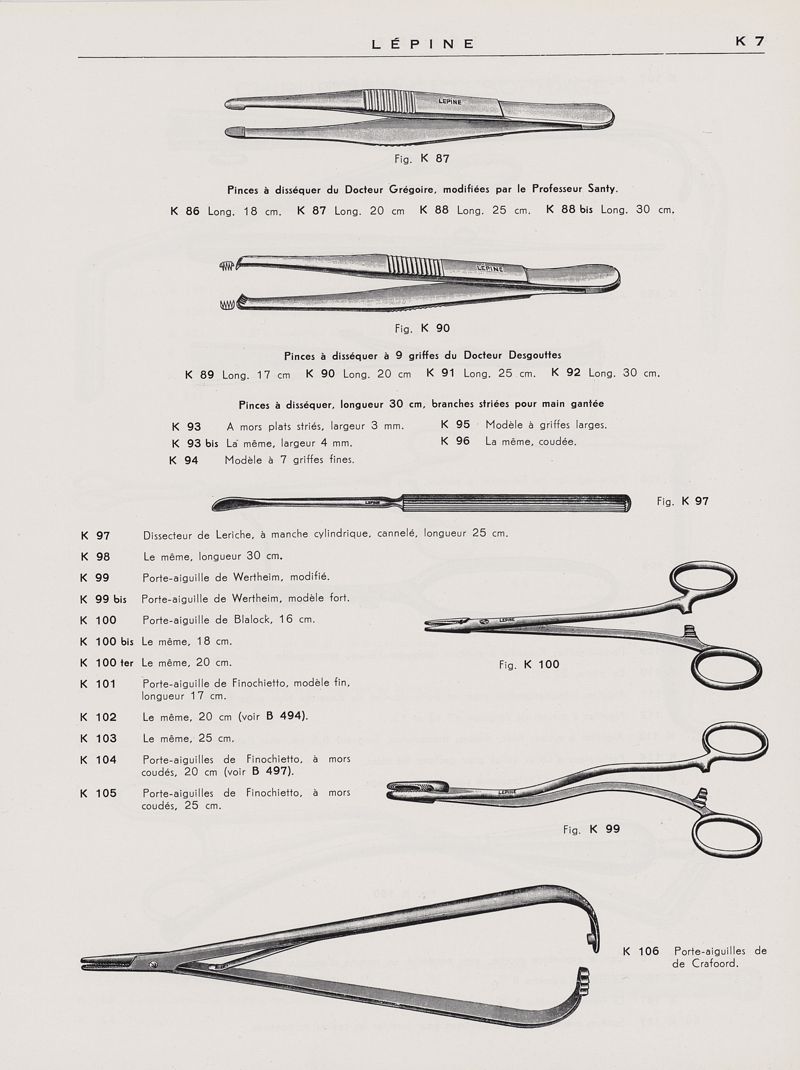 LÉPINE K 7

LEPINE

Fig. K 87

Pinces à disséquer du Docteur Grégoire, modifiées par le Professeur Santy.

K 86 Long. 18 cm. K 87 Long. 20 cm K 88 Long. 25 cm. K 88 bis Long. 30 cm.

LEPINE

Fig. K 90

Pinces à disséquer à 9 griffes du Docteur Desgouttes

K 89 Long. 17 cm K 90 Long. 20 cm K 91 Long. 25 cm. K 92 Long. 30 cm.

Pinces à disséquer, longueur 30 cm, branches striées pour main gantée

K 93 A mors plats striés, largeur 3 mm.
K 93 bis La même, largeur 4 mm.
K 94 Modèle à 7 griffes fines.
K 95 Modèle à griffes larges.
K 96 La même, coudée.

LEPINE

Fig. K 97

K 97 Dissecteur de Leriche, à manche cylindrique, cannelé, longueur 25 cm.
K 98 Le même, longueur 30 cm.
K 99 Porte-aiguille de Wertheim, modifié.
K 99 bis Porte-aiguille de Wertheim, modèle fort.
K 100 Porte-aiguille de Blalock, 16 cm.
K 100 bis Le même, 18 cm.
K 100 ter Le même, 20 cm.
K 101 Porte-aiguille de Finochietto, modèle fin, longueur 17 cm.
K 102 Le même, 20 cm (voir B 494).
K 103 Le même, 25 cm.
K 104 Porte-aiguilles de Finochietto, à mors coudés, 20 cm (voir B 497).
K 105 Porte-aiguilles de Finochietto, à mors coudés, 25 cm.

LEPINE

Fig. K 100

LEPINE

Fig. K 99

K 106 Porte-aiguilles de de Crafoord.